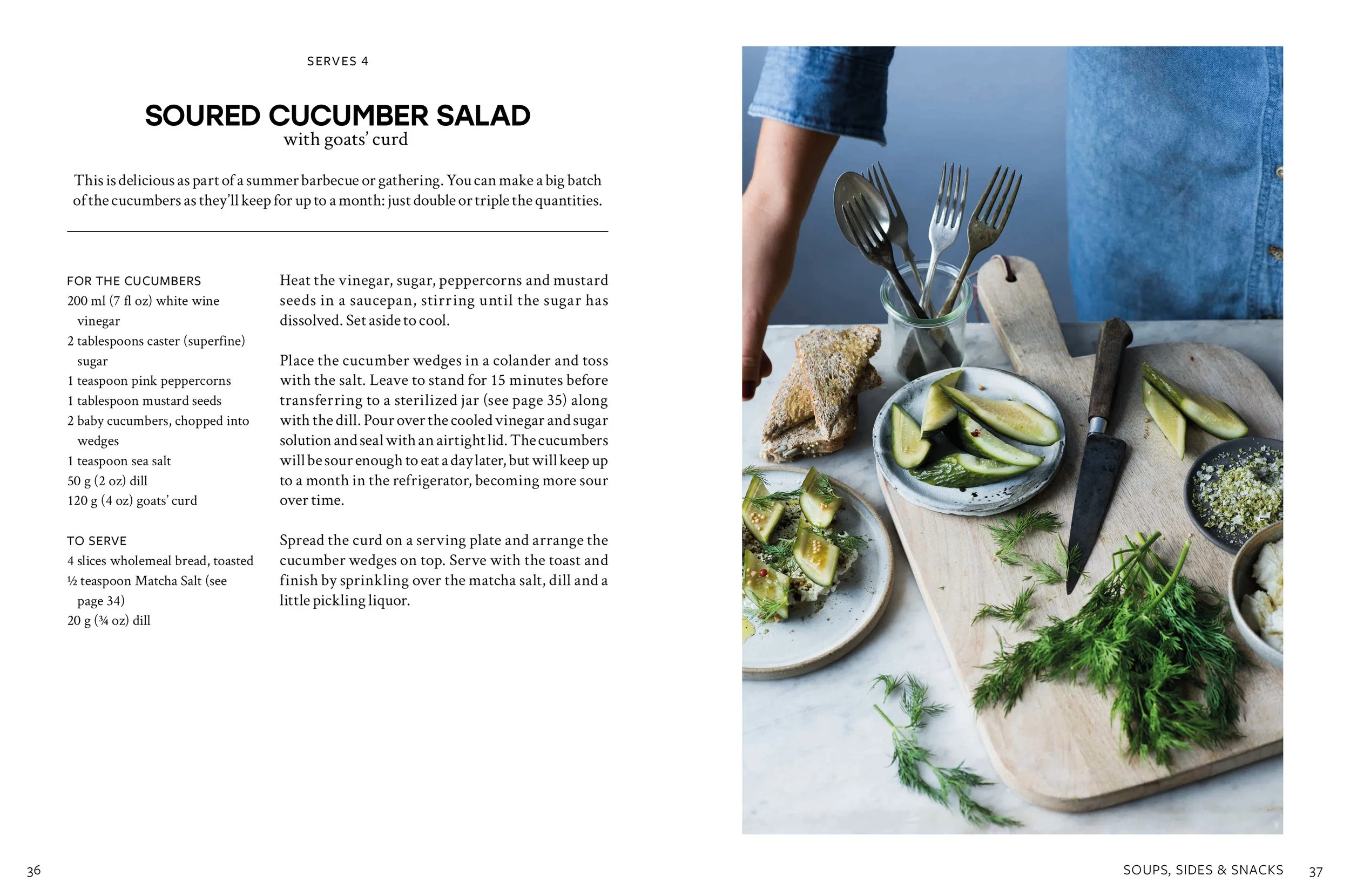 SERVES 4

SOURED CUCUMBER SALAD
with goats' curd

This is delicious as part of a summer barbecue or gathering. You can make a big batch of the cucumbers as they'll keep for up to a month: just double or triple the quantities.

FOR THE CUCUMBERS
200 ml (7 fl oz) white wine vinegar
2 tablespoons caster (superfine) sugar
1 teaspoon pink peppercorns
1 tablespoon mustard seeds
2 baby cucumbers, chopped into wedges
1 teaspoon sea salt
50 g (2 oz) dill
120 g (4 oz) goats' curd

TO SERVE
4 slices wholemeal bread, toasted
½ teaspoon Matcha Salt (see page 34)
20 g (¾ oz) dill

Heat the vinegar, sugar, peppercorns and mustard seeds in a saucepan, stirring until the sugar has dissolved. Set aside to cool.

Place the cucumber wedges in a colander and toss with the salt. Leave to stand for 15 minutes before transferring to a sterilized jar (see page 35) along with the dill. Pour over the cooled vinegar and sugar solution and seal with an airtight lid. The cucumbers will be sour enough to eat a day later, but will keep up to a month in the refrigerator, becoming more sour over time.

Spread the curd on a serving plate and arrange the cucumber wedges on top. Serve with the toast and finish by sprinkling over the matcha salt, dill and a little pickling liquor.

36

SOUPS, SIDES & SNACKS 37